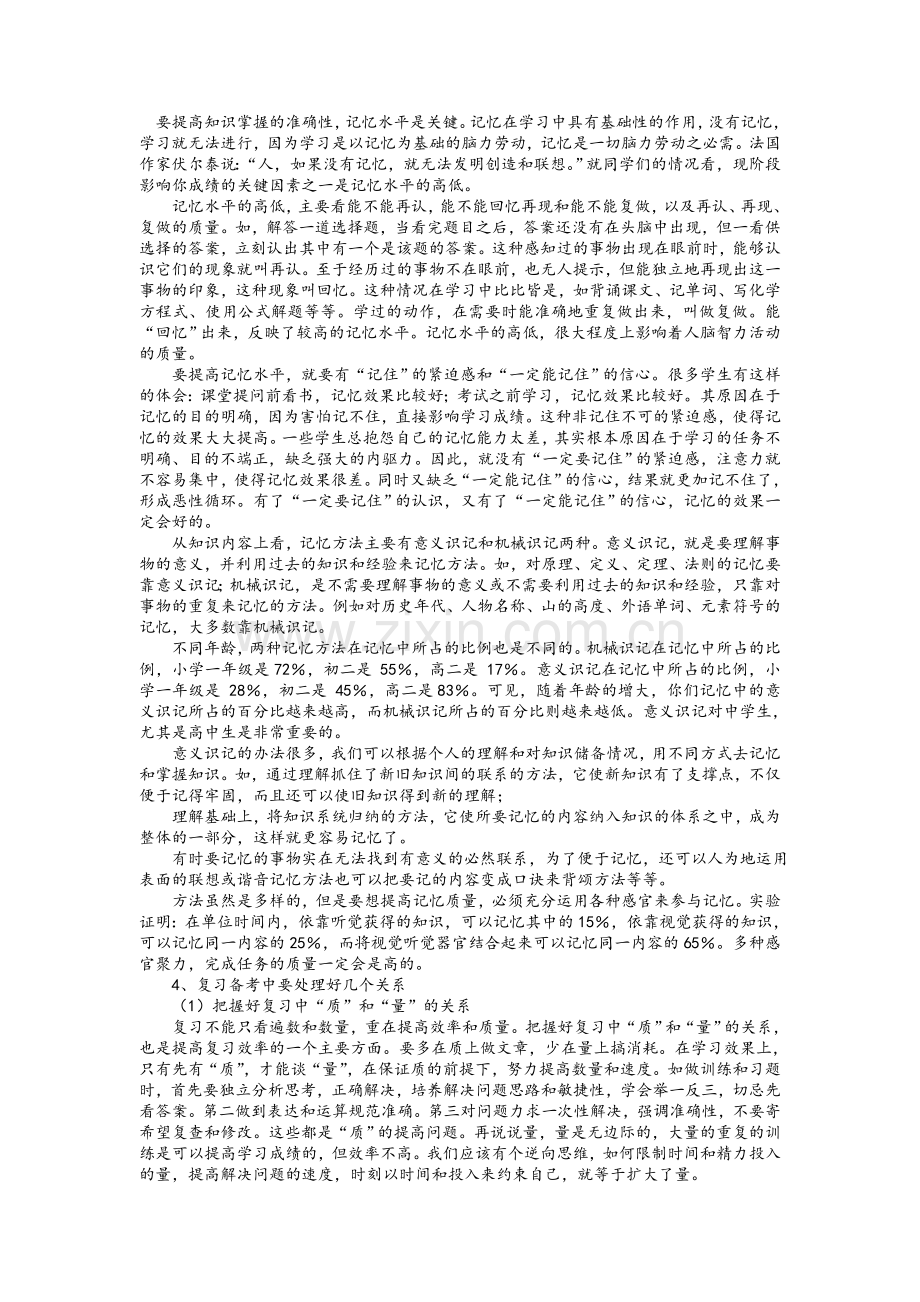 要提高知识掌握的准确性，记忆水平是关键。记忆在学习中具有基础性的作用，没有记忆，学习就无法进行，因为学习是以记忆为基础的脑力劳动，记忆是一切脑力劳动之必需。法国作家伏尔泰说：“人，如果没有记忆，就无法发明创造和联想。”就同学们的情况看，现阶段影响你成绩的关键因素之一是记忆水平的高低。

记忆水平的高低，主要看能不能再认，能不能回忆再现和能不能复做，以及再认、再现、复做的质量。如，解答一道选择题，当看完题目之后，答案还没有在头脑中出现，但一看供选择的答案，立刻认出其中有一个是该题的答案。这种感知过的事物出现在眼前时，能够认识它们的现象就叫再认。至于经历过的事物不在眼前，也无人提示，但能独立地再现出这一事物的印象，这种现象叫回忆。这种情况在学习中比比皆是，如背诵课文、记单词、写化学方程式、使用公式解题等等。学过的动作，在需要时能准确地重复做出来，叫做复做。能“回忆”出来，反映了较高的记忆水平。记忆水平的高低，很大程度上影响着人脑智力活动的质量。

要提高记忆水平，就要有“记住”的紧迫感和“一定能记住”的信心。很多学生有这样的体会：课堂提问前看书，记忆效果比较好；考试之前学习，记忆效果比较好。其原因在于记忆的目的明确，因为害怕记不住，直接影响学习成绩。这种非记住不可的紧迫感，使得记忆的效果大大提高。一些学生总抱怨自己的记忆能力太差，其实根本原因在于学习的任务不明确、目的不端正，缺乏强大的内驱力。因此，就没有“一定要记住”的紧迫感，注意力就不容易集中，使得记忆效果很差。同时又缺乏“一定能记住”的信心，结果就更加记不住了，形成恶性循环。有了“一定要记住”的认识，又有了“一定能记住”的信心，记忆的效果一定会好的。

从知识内容上看，记忆方法主要有意义识记和机械识记两种。意义识记，就是要理解事物的意义，并利用过去的知识和经验来记忆方法。如，对原理、定义、定理、法则的记忆要靠意义识记；机械识记，是不需要理解事物的意义或不需要利用过去的知识和经验，只靠对事物的重复来记忆的方法。例如对历史年代、人物名称、山的高度、外语单词、元素符号的记忆，大多数靠机械识记。

不同年龄，两种记忆方法在记忆中所占的比例也是不同的。机械识记在记忆中所占的比例，小学一年级是72%，初二是55%，高二是17%。意义识记在记忆中所占的比例，小学一年级是28%，初二是45%，高二是83%。可见，随着年龄的增大，你们记忆中的意义识记所占的百分比越来越高，而机械识记所占的百分比则越来越低。意义识记对中学生，尤其是高中生是非常重要的。

意义识记的办法很多，我们可以根据个人的理解和对知识储备情况，用不同方式去记忆和掌握知识。如，通过理解抓住了新旧知识间的联系的方法，它使新知识有了支撑点，不仅便于记得牢固，而且还可以使旧知识得到新的理解；

理解基础上，将知识系统归纳的方法，它使所要记忆的内容纳入知识的体系之中，成为整体的一部分，这样就更容易记忆了。

有时要记忆的事物实在无法找到有意义的必然联系，为了便于记忆，还可以人为地运用表面的联想或谐音记忆方法也可以把要记的内容变成口诀来背颂方法等等。

方法虽然是多样的，但是要想提高记忆质量，必须充分运用各种感官来参与记忆。实验证明：在单位时间内，依靠听觉获得的知识，可以记忆其中的15%，依靠视觉获得的知识，可以记忆同一内容的25%，而将视觉听觉器官结合起来可以记忆同一内容的65%。多种感官聚力，完成任务的质量一定会是高的。

4、复习备考中要处理好几个关系

（1）把握好复习中“质”和“量”的关系

复习不能只看遍数和数量，重在提高效率和质量。把握好复习中“质”和“量”的关系，也是提高复习效率的一个主要方面。要多在质上做文章，少在量上搞消耗。在学习效果上，只有先有“质”，才能谈“量”，在保证质的前提下，努力提高数量和速度。如做训练和习题时，首先要独立分析思考，正确解决，培养解决问题思路和敏捷性，学会举一反三，切忌先看答案。第二做到表达和运算规范准确。第三对问题力求一次性解决，强调准确性，不要寄希望复查和修改。这些都是“质”的提高问题。再说说量，量是无边际的，大量的重复的训练是可以提高学习成绩的，但效率不高。我们应该有个逆向思维，如何限制时间和精力投入的量，提高解决问题的速度，时刻以时间和投入来约束自己，就等于扩大了量。